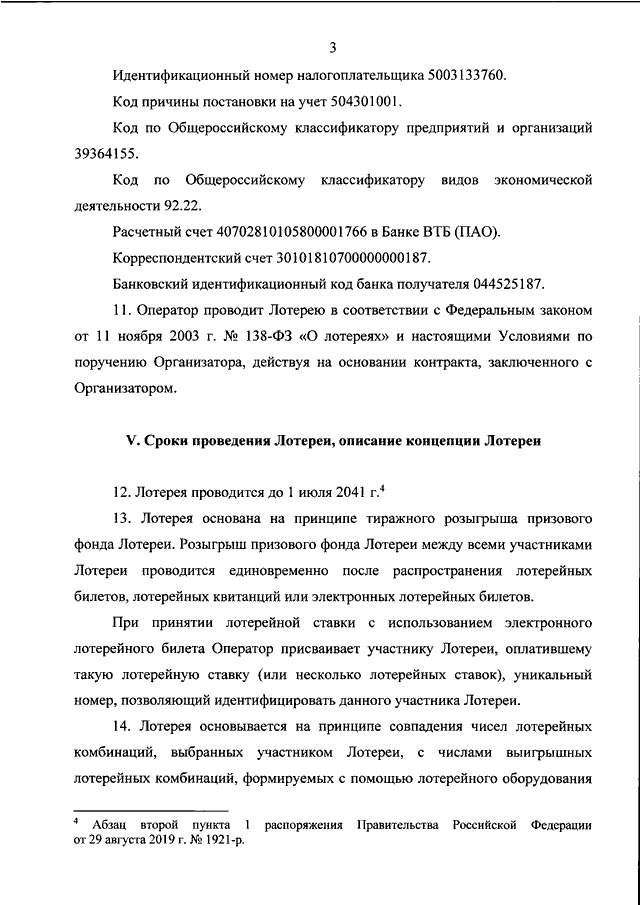 3

Идентификационный номер налогоплательщика 5003133760.

Код причины постановки на учет 504301001.

Код по Общероссийскому классификатору предприятий и организаций 39364155.

Код по Общероссийскому классификатору видов экономической деятельности 92.22.

Расчетный счет 40702810105800001766 в Банке ВТБ (ПАО).

Корреспондентский счет 30101810700000000187.

Банковский идентификационный код банка получателя 044525187.

11. Оператор проводит Лотерею в соответствии с Федеральным законом от 11 ноября 2003 г. № 138-ФЗ «О лотереях» и настоящими Условиями по поручению Организатора, действуя на основании контракта, заключенного с Организатором.

V. Сроки проведения Лотереи, описание концепции Лотереи

12. Лотерея проводится до 1 июля 2041 г.$^4$

13. Лотерея основана на принципе тиражного розыгрыша призового фонда Лотереи. Розыгрыш призового фонда Лотереи между всеми участниками Лотереи проводится единовременно после распространения лотерейных билетов, лотерейных квитанций или электронных лотерейных билетов.

При принятии лотерейной ставки с использованием электронного лотерейного билета Оператор присваивает участнику Лотереи, оплатившему такую лотерейную ставку (или несколько лотерейных ставок), уникальный номер, позволяющий идентифицировать данного участника Лотереи.

14. Лотерея основывается на принципе совпадения чисел лотерейных комбинаций, выбранных участником Лотереи, с числами выигрышных лотерейных комбинаций, формируемых с помощью лотерейного оборудования

$^4$ Абзац второй пункта 1 распоряжения Правительства Российской Федерации от 29 августа 2019 г. № 1921-р.